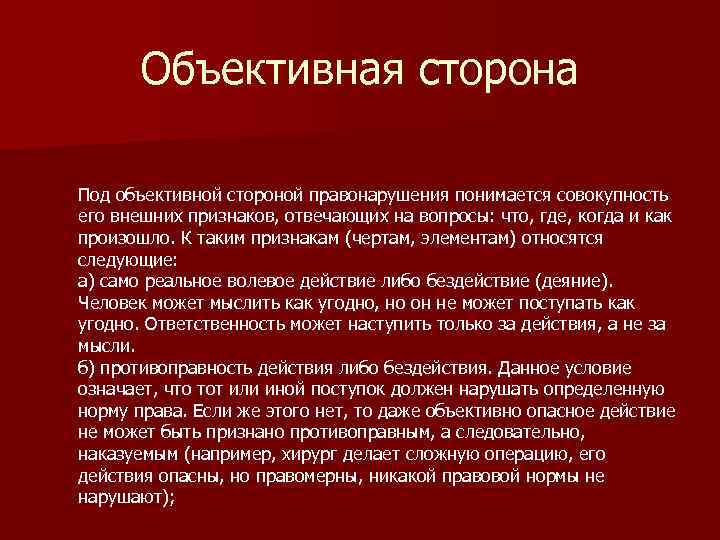 Объективная сторона

Под объективной стороной правонарушения понимается совокупность его внешних признаков, отвечающих на вопросы: что, где, когда и как произошло. К таким признакам (чертам, элементам) относятся следующие:
а) само реальное волевое действие либо бездействие (деяние). Человек может мыслить как угодно, но он не может поступать как угодно. Ответственность может наступить только за действия, а не за мысли.
б) противоправность действия либо бездействия. Данное условие означает, что тот или иной поступок должен нарушать определенную норму права. Если же этого нет, то даже объективно опасное действие не может быть признано противоправным, а следовательно, наказуемым (например, хирург делает сложную операцию, его действия опасны, но правомерны, никакой правовой нормы не нарушают);